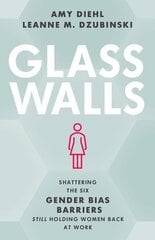 AMY DIEHL
LEANNE M. DZUBINSKI

GLASS WALLS

SHATTERING THE SIX GENDER BIAS BARRIERS STILL HOLDING WOMEN BACK AT WORK